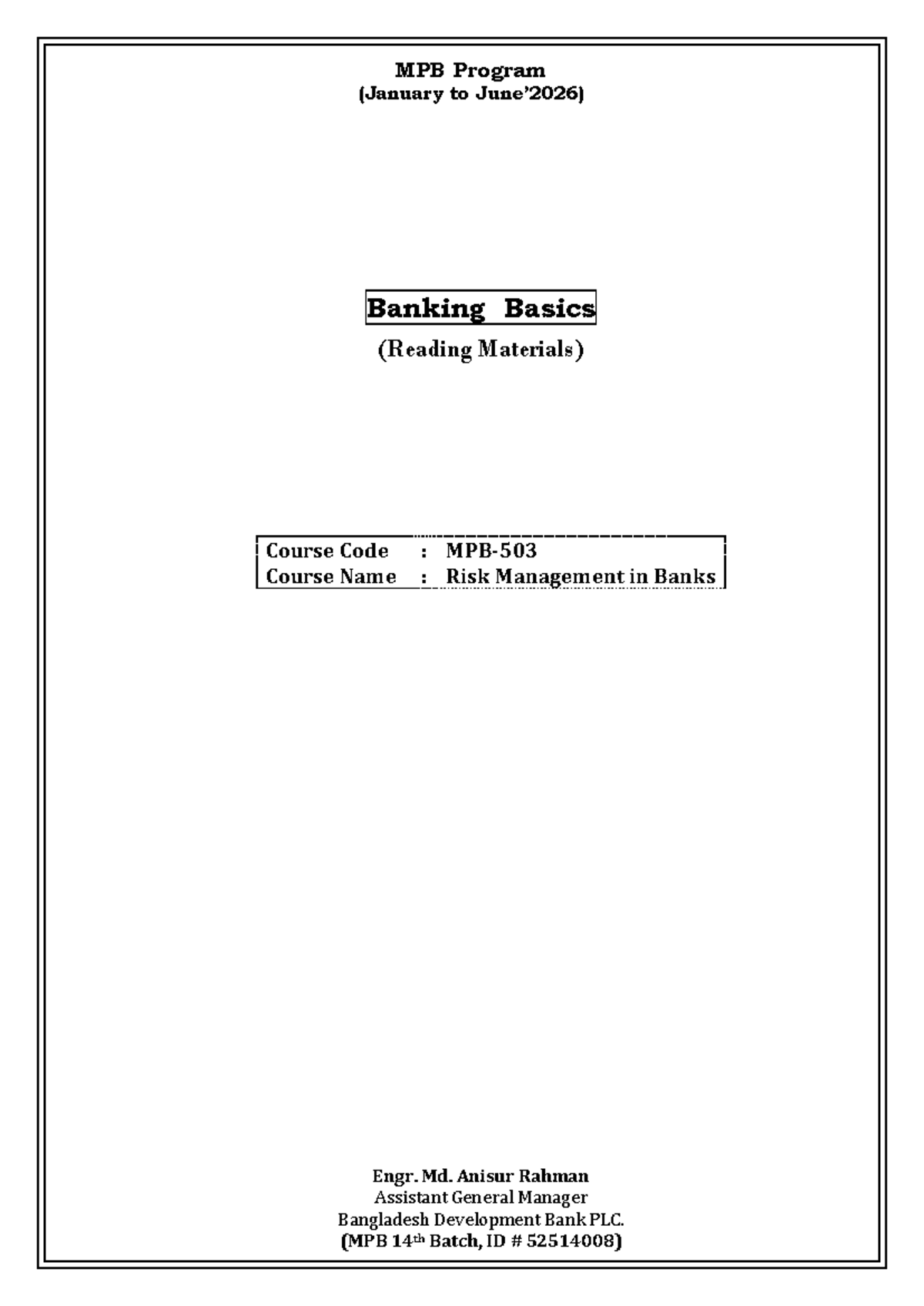 MPB Program
(January to June'2026)

Banking Basics
(Reading Materials)

| Course Code | : | MPB-503 |
|---|---|---|
| Course Name | : | Risk Management in Banks |

Engr. Md. Anisur Rahman
Assistant General Manager
Bangladesh Development Bank PLC.
(MPB 14th Batch, ID # 52514008)